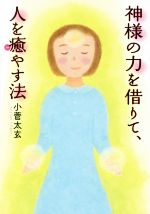 神様の力を借りて、
人を癒やす法
小菅太玄